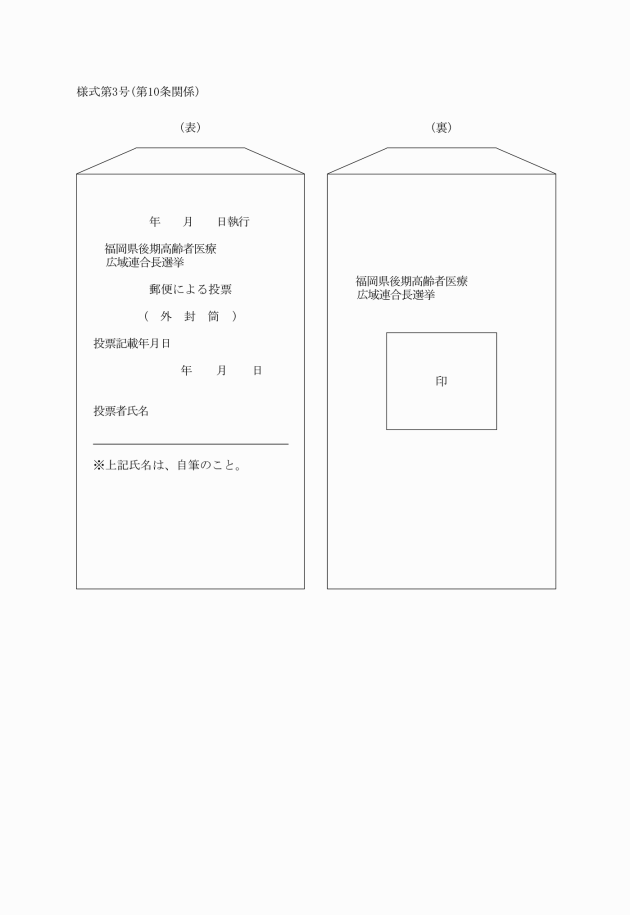 様式第3号(第10条関係)

(表)

年　　月　　日執行

福岡県後期高齢者医療
広域連合長選挙

郵便による投票

(　外　封　筒　)

投票記載年月日

年　　月　　日

投票者氏名

※上記氏名は、自筆のこと。

(裏)

福岡県後期高齢者医療
広域連合長選挙

印